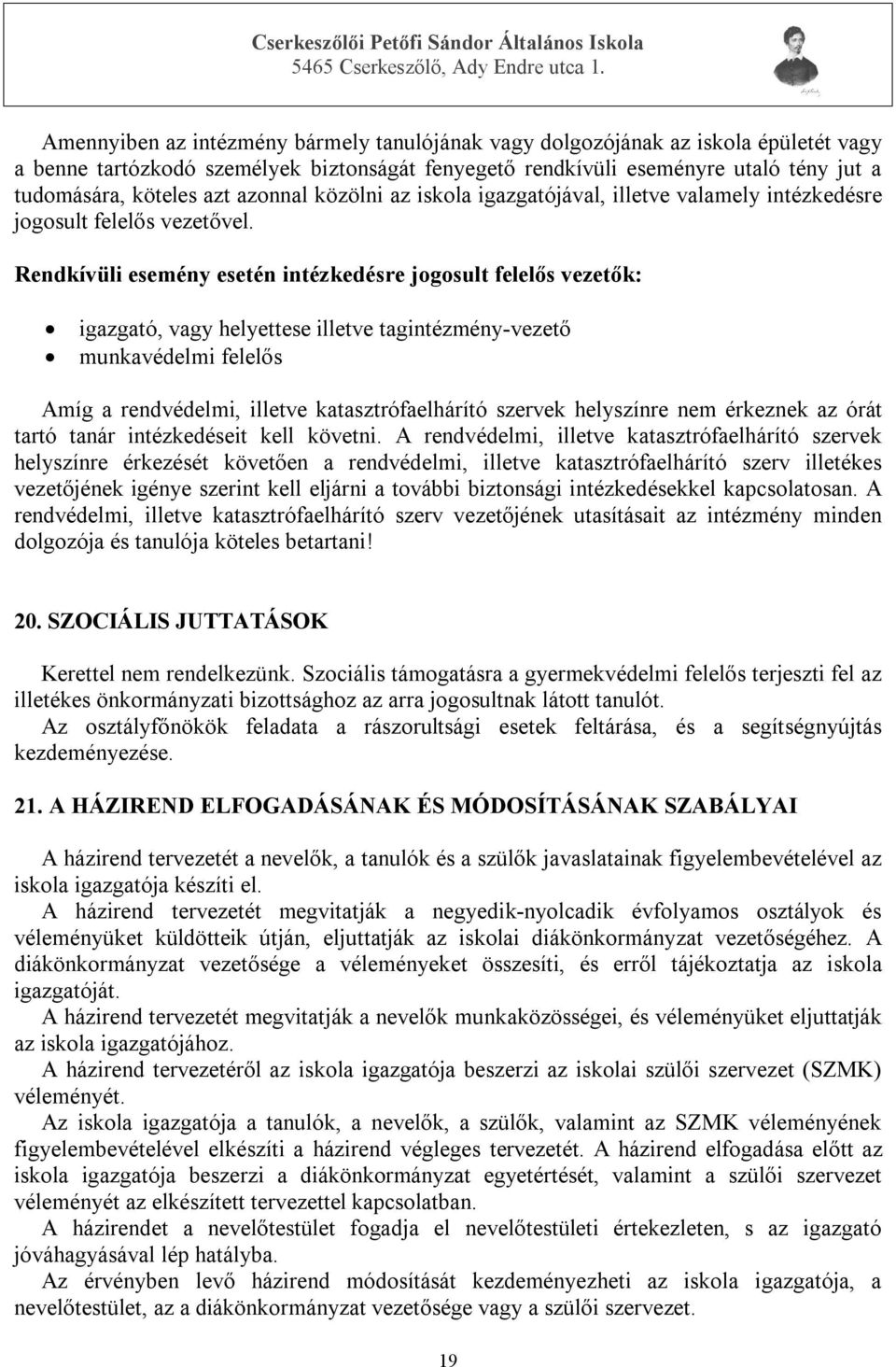 Cserkeszőlői Petőfi Sándor Általános Iskola
5465 Cserkeszőlő, Ady Endre utca 1.

Amennyiben az intézmény bármely tanulójának vagy dolgozójának az iskola épületét vagy a benne tartózkodó személyek biztonságát fenyegető rendkívüli eseményre utaló tény jut a tudomására, köteles azt azonnal közölni az iskola igazgatójával, illetve valamely intézkedésre jogosult felelős vezetővel.

Rendkívüli esemény esetén intézkedésre jogosult felelős vezetők:

• igazgató, vagy helyettese illetve tagintézmény-vezető
• munkavédelmi felelős

Amíg a rendvédelmi, illetve katasztrófaelhárító szervek helyszínre nem érkeznek az órát tartó tanár intézkedéseit kell követni. A rendvédelmi, illetve katasztrófaelhárító szervek helyszínre érkezését követően a rendvédelmi, illetve katasztrófaelhárító szerv illetékes vezetőjének igénye szerint kell eljárni a további biztonsági intézkedésekkel kapcsolatosan. A rendvédelmi, illetve katasztrófaelhárító szerv vezetőjének utasításait az intézmény minden dolgozója és tanulója köteles betartani!

20. SZOCIÁLIS JUTTATÁSOK

Kerettel nem rendelkezünk. Szociális támogatásra a gyermekvédelmi felelős terjeszti fel az illetékes önkormányzati bizottsághoz az arra jogosultnak látott tanulót.
Az osztályfőnökök feladata a rászorultsági esetek feltárása, és a segítségnyújtás kezdeményezése.

21. A HÁZIREND ELFOGADÁSÁNAK ÉS MÓDOSÍTÁSÁNAK SZABÁLYAI

A házirend tervezetét a nevelők, a tanulók és a szülők javaslatainak figyelembevételével az iskola igazgatója készíti el.
A házirend tervezetét megvitatják a negyedik-nyolcadik évfolyamos osztályok és véleményüket küldötteik útján, eljuttatják az iskolai diákönkormányzat vezetőségéhez. A diákönkormányzat vezetősége a véleményeket összesíti, és erről tájékoztatja az iskola igazgatóját.
A házirend tervezetét megvitatják a nevelők munkaközösségei, és véleményüket eljuttatják az iskola igazgatójához.
A házirend tervezetéről az iskola igazgatója beszerzi az iskolai szülői szervezet (SZMK) véleményét.
Az iskola igazgatója a tanulók, a nevelők, a szülők, valamint az SZMK véleményének figyelembevételével elkészíti a házirend végleges tervezetét. A házirend elfogadása előtt az iskola igazgatója beszerzi a diákönkormányzat egyetértését, valamint a szülői szervezet véleményét az elkészített tervezettel kapcsolatban.
A házirendet a nevelőtestület fogadja el nevelőtestületi értekezleten, s az igazgató jóváhagyásával lép hatályba.
Az érvényben levő házirend módosítását kezdeményezheti az iskola igazgatója, a nevelőtestület, az a diákönkormányzat vezetősége vagy a szülői szervezet.

19